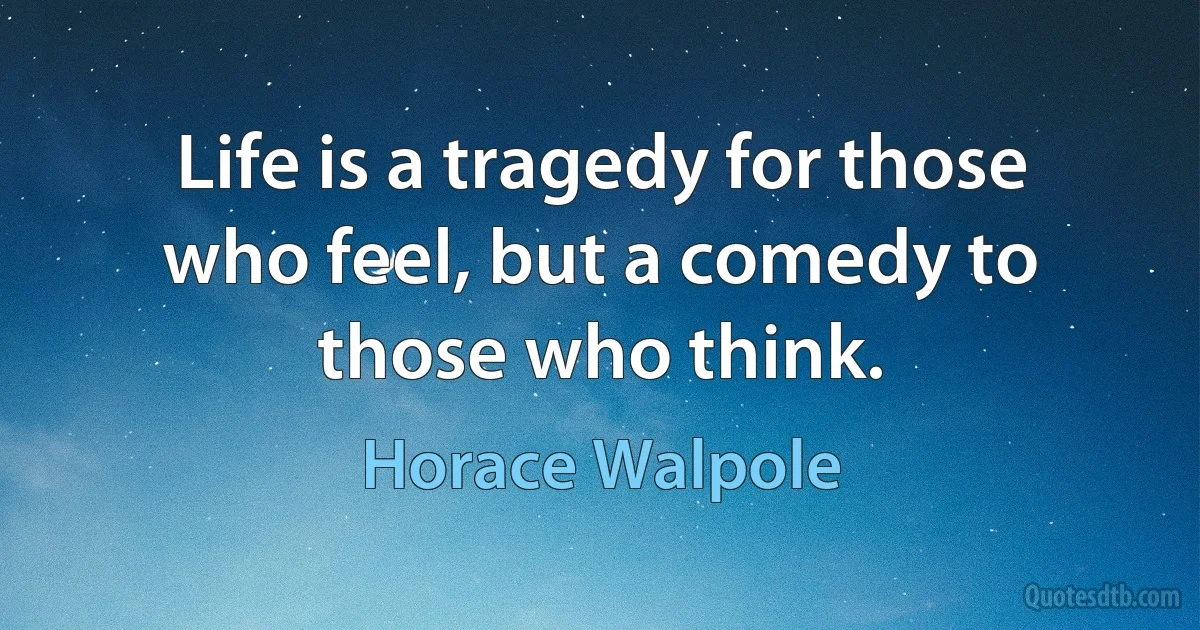 Life is a tragedy for those who feel, but a comedy to those who think.

Horace Walpole

Quotesdtb.com